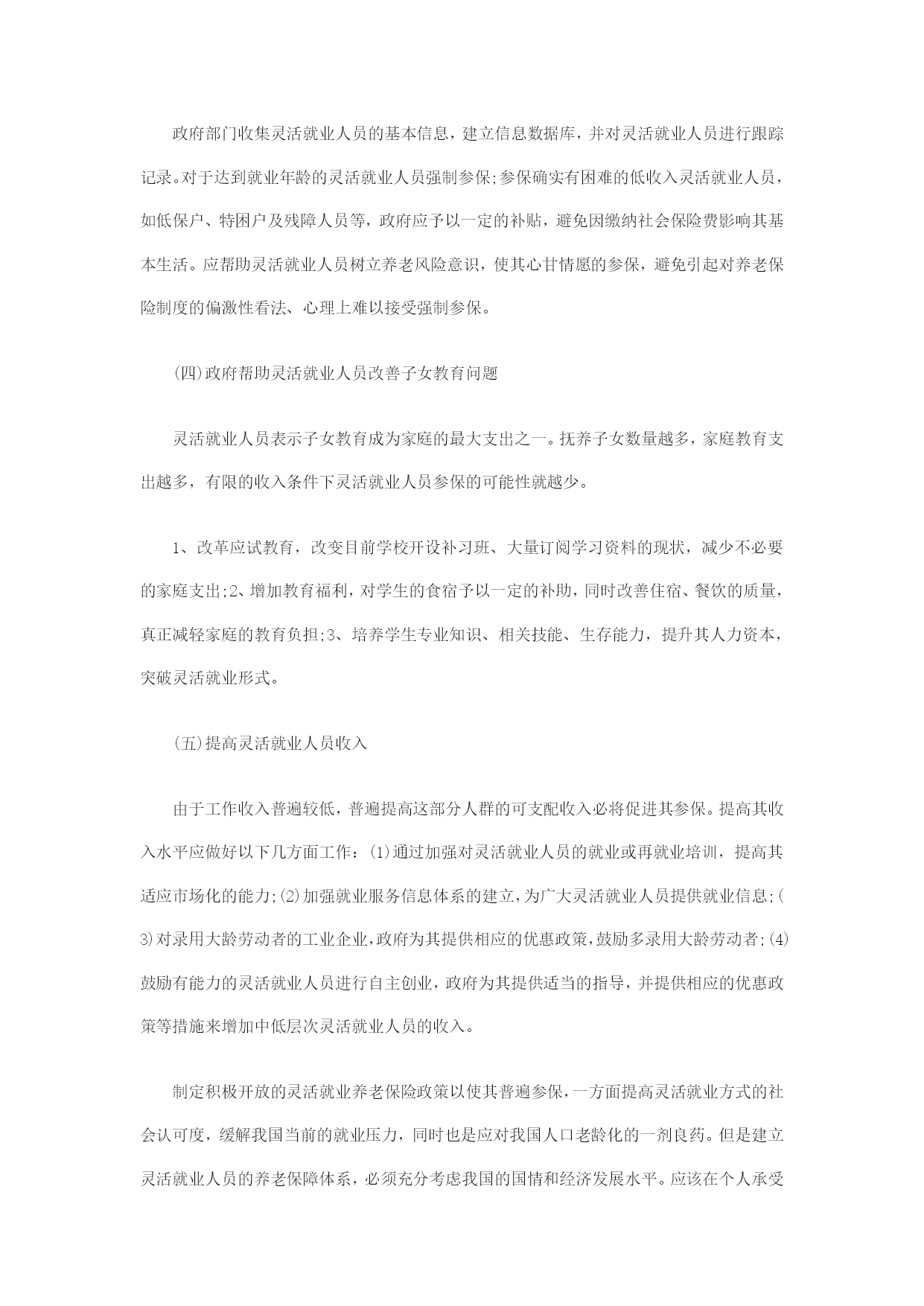 政府部门收集灵活就业人员的基本信息，建立信息数据库，并对灵活就业人员进行跟踪记录。对于达到就业年龄的灵活就业人员强制参保;参保确实有困难的低收入灵活就业人员，如低保户、特困户及残障人员等，政府应予以一定的补贴，避免因缴纳社会保险费影响其基本生活。应帮助灵活就业人员树立养老风险意识，使其心甘情愿的参保，避免引起对养老保险制度的偏激性看法、心理上难以接受强制参保。

(四)政府帮助灵活就业人员改善子女教育问题

灵活就业人员表示子女教育成为家庭的最大支出之一。抚养子女数量越多，家庭教育支出越多，有限的收入条件下灵活就业人员参保的可能性就越少。

1、改革应试教育，改变目前学校开设补习班、大量订阅学习资料的现状，减少不必要的家庭支出;2、增加教育福利，对学生的食宿予以一定的补助，同时改善住宿、餐饮的质量，真正减轻家庭的教育负担;3、培养学生专业知识、相关技能、生存能力，提升其人力资本，突破灵活就业形式。

(五)提高灵活就业人员收入

由于工作收入普遍较低，普遍提高这部分人群的可支配收入必将促进其参保。提高其收入水平应做好以下几方面工作：(1)通过加强对灵活就业人员的就业或再就业培训，提高其适应市场化的能力;(2)加强就业服务信息体系的建立，为广大灵活就业人员提供就业信息;(3)对录用大龄劳动者的工业企业，政府为其提供相应的优惠政策，鼓励多录用大龄劳动者;(4)鼓励有能力的灵活就业人员进行自主创业，政府为其提供适当的指导，并提供相应的优惠政策等措施来增加中低层次灵活就业人员的收入。

制定积极开放的灵活就业养老保险政策以使其普遍参保，一方面提高灵活就业方式的社会认可度，缓解我国当前的就业压力，同时也是应对我国人口老龄化的一剂良药。但是建立灵活就业人员的养老保障体系，必须充分考虑我国的国情和经济发展水平。应该在个人承受